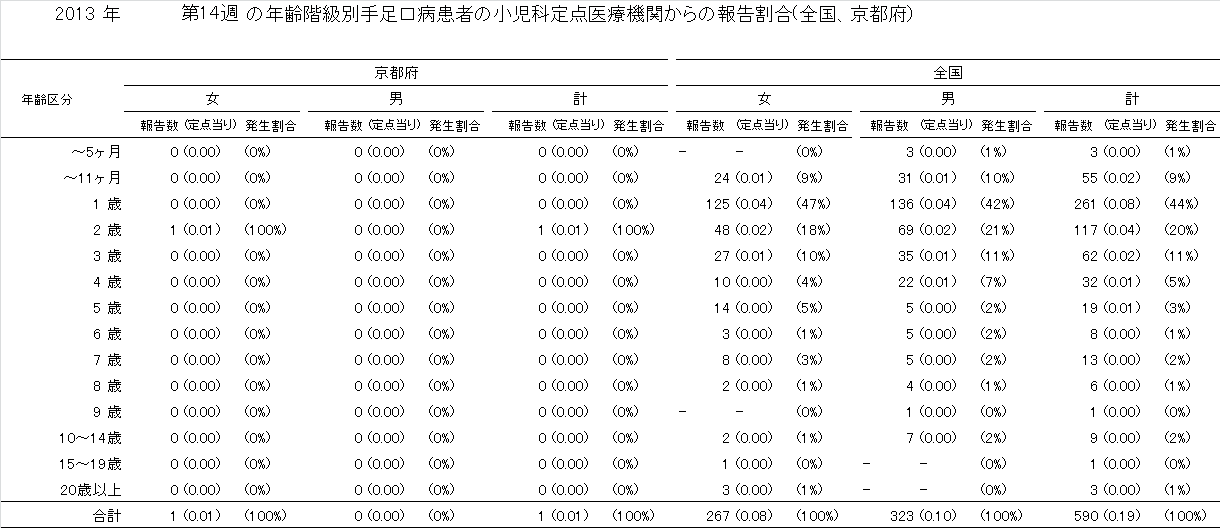 2013 年 第14週 の年齢階級別手足口病患者の小児科定点医療機関からの報告割合(全国、京都府)

| 年齢区分 | 京都府 女 報告数 | (定点当り) | 発生割合 | 京都府 男 報告数 | (定点当り) | 発生割合 | 京都府 計 報告数 | (定点当り) | 発生割合 | 全国 女 報告数 | (定点当り) | 発生割合 | 全国 男 報告数 | (定点当り) | 発生割合 | 全国 計 報告数 | (定点当り) | 発生割合 |
|---|---|---|---|---|---|---|---|---|---|---|---|---|---|---|---|---|---|---|
| ～5ヶ月 | 0 | (0.00) | (0%) | 0 | (0.00) | (0%) | 0 | (0.00) | (0%) | - | - | (0%) | 3 | (0.00) | (1%) | 3 | (0.00) | (1%) |
| ～11ヶ月 | 0 | (0.00) | (0%) | 0 | (0.00) | (0%) | 0 | (0.00) | (0%) | 24 | (0.01) | (9%) | 31 | (0.01) | (10%) | 55 | (0.02) | (9%) |
| 1 歳 | 0 | (0.00) | (0%) | 0 | (0.00) | (0%) | 0 | (0.00) | (0%) | 125 | (0.04) | (47%) | 136 | (0.04) | (42%) | 261 | (0.08) | (44%) |
| 2 歳 | 1 | (0.01) | (100%) | 0 | (0.00) | (0%) | 1 | (0.01) | (100%) | 48 | (0.02) | (18%) | 69 | (0.02) | (21%) | 117 | (0.04) | (20%) |
| 3 歳 | 0 | (0.00) | (0%) | 0 | (0.00) | (0%) | 0 | (0.00) | (0%) | 27 | (0.01) | (10%) | 35 | (0.01) | (11%) | 62 | (0.02) | (11%) |
| 4 歳 | 0 | (0.00) | (0%) | 0 | (0.00) | (0%) | 0 | (0.00) | (0%) | 10 | (0.00) | (4%) | 22 | (0.01) | (7%) | 32 | (0.01) | (5%) |
| 5 歳 | 0 | (0.00) | (0%) | 0 | (0.00) | (0%) | 0 | (0.00) | (0%) | 14 | (0.00) | (5%) | 5 | (0.00) | (2%) | 19 | (0.01) | (3%) |
| 6 歳 | 0 | (0.00) | (0%) | 0 | (0.00) | (0%) | 0 | (0.00) | (0%) | 3 | (0.00) | (1%) | 5 | (0.00) | (2%) | 8 | (0.00) | (1%) |
| 7 歳 | 0 | (0.00) | (0%) | 0 | (0.00) | (0%) | 0 | (0.00) | (0%) | 8 | (0.00) | (3%) | 5 | (0.00) | (2%) | 13 | (0.00) | (2%) |
| 8 歳 | 0 | (0.00) | (0%) | 0 | (0.00) | (0%) | 0 | (0.00) | (0%) | 2 | (0.00) | (1%) | 4 | (0.00) | (1%) | 6 | (0.00) | (1%) |
| 9 歳 | 0 | (0.00) | (0%) | 0 | (0.00) | (0%) | 0 | (0.00) | (0%) | - | - | (0%) | 1 | (0.00) | (0%) | 1 | (0.00) | (0%) |
| 10～14歳 | 0 | (0.00) | (0%) | 0 | (0.00) | (0%) | 0 | (0.00) | (0%) | 2 | (0.00) | (1%) | 7 | (0.00) | (2%) | 9 | (0.00) | (2%) |
| 15～19歳 | 0 | (0.00) | (0%) | 0 | (0.00) | (0%) | 0 | (0.00) | (0%) | 1 | (0.00) | (0%) | - | - | (0%) | 1 | (0.00) | (0%) |
| 20歳以上 | 0 | (0.00) | (0%) | 0 | (0.00) | (0%) | 0 | (0.00) | (0%) | 3 | (0.00) | (1%) | - | - | (0%) | 3 | (0.00) | (1%) |
| 合計 | 1 | (0.01) | (100%) | 0 | (0.00) | (0%) | 1 | (0.01) | (100%) | 267 | (0.08) | (100%) | 323 | (0.10) | (100%) | 590 | (0.19) | (100%) |